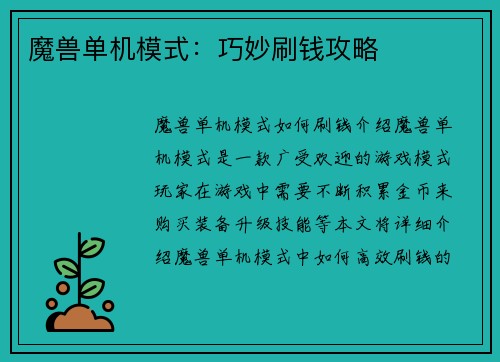 魔兽单机模式：巧妙刷钱攻略

魔兽单机模式如何刷钱介绍魔兽单机模式是一款广受欢迎的游戏模式玩家在游戏中需要不断积累金币来购买装备升级技能等本文将详细介绍魔兽单机模式中如何高效刷钱的